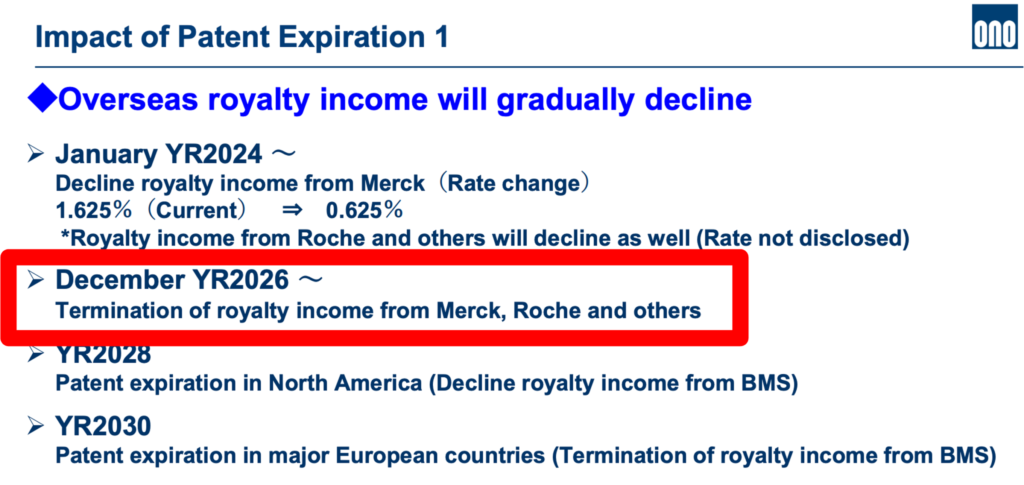 Impact of Patent Expiration 1

ONO

◆Overseas royalty income will gradually decline

➢ January YR2024 ～
Decline royalty income from Merck（Rate change）
1.625%（Current） ⇒ 0.625%
*Royalty income from Roche and others will decline as well (Rate not disclosed)

➢ December YR2026 ～
Termination of royalty income from Merck, Roche and others

➢ YR2028
Patent expiration in North America (Decline royalty income from BMS)

➢ YR2030
Patent expiration in major European countries (Termination of royalty income from BMS)